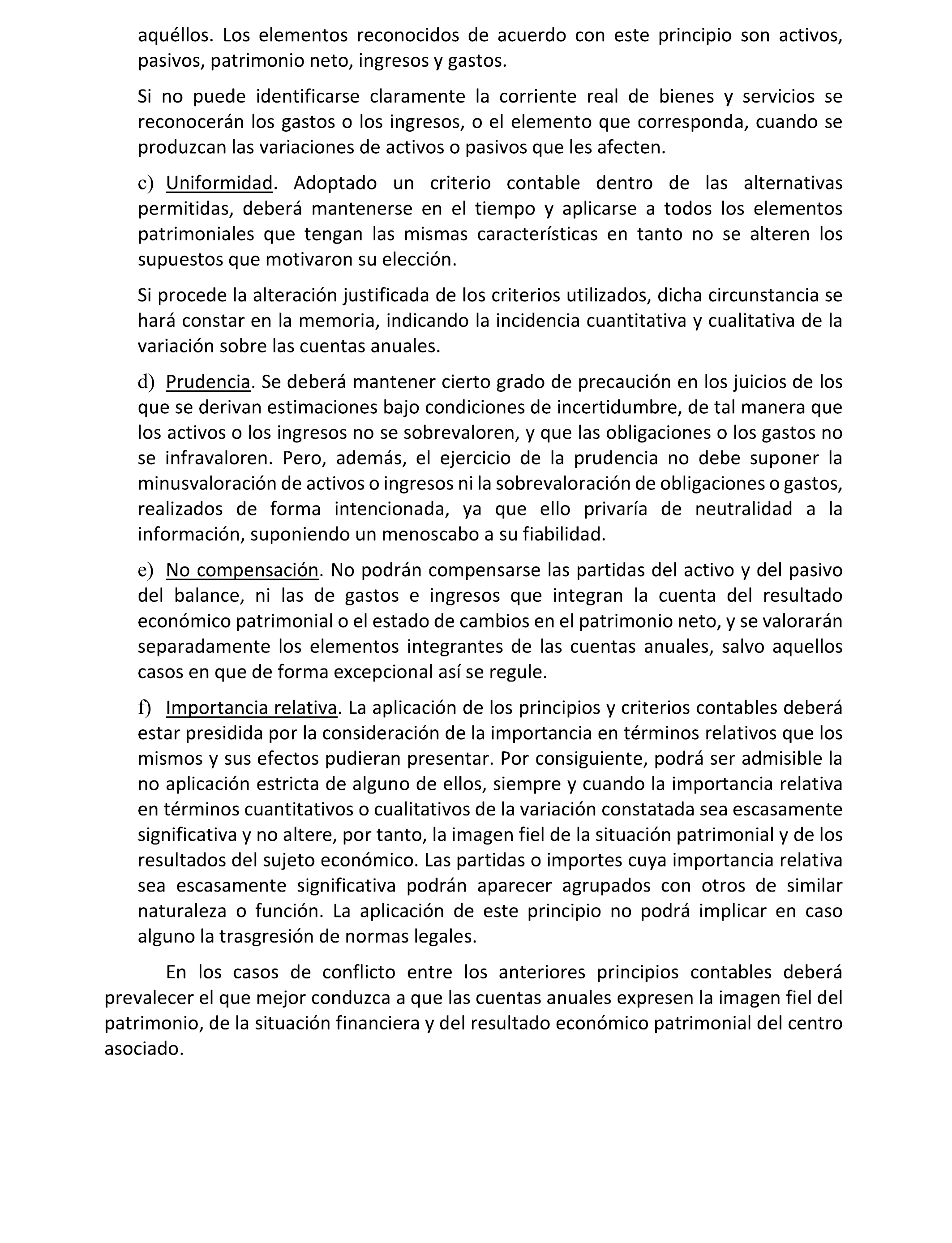 aquéllos. Los elementos reconocidos de acuerdo con este principio son activos, pasivos, patrimonio neto, ingresos y gastos.

Si no puede identificarse claramente la corriente real de bienes y servicios se reconocerán los gastos o los ingresos, o el elemento que corresponda, cuando se produzcan las variaciones de activos o pasivos que les afecten.

c) Uniformidad. Adoptado un criterio contable dentro de las alternativas permitidas, deberá mantenerse en el tiempo y aplicarse a todos los elementos patrimoniales que tengan las mismas características en tanto no se alteren los supuestos que motivaron su elección.

Si procede la alteración justificada de los criterios utilizados, dicha circunstancia se hará constar en la memoria, indicando la incidencia cuantitativa y cualitativa de la variación sobre las cuentas anuales.

d) Prudencia. Se deberá mantener cierto grado de precaución en los juicios de los que se derivan estimaciones bajo condiciones de incertidumbre, de tal manera que los activos o los ingresos no se sobrevaloren, y que las obligaciones o los gastos no se infravaloren. Pero, además, el ejercicio de la prudencia no debe suponer la minusvaloración de activos o ingresos ni la sobrevaloración de obligaciones o gastos, realizados de forma intencionada, ya que ello privaría de neutralidad a la información, suponiendo un menoscabo a su fiabilidad.

e) No compensación. No podrán compensarse las partidas del activo y del pasivo del balance, ni las de gastos e ingresos que integran la cuenta del resultado económico patrimonial o el estado de cambios en el patrimonio neto, y se valorarán separadamente los elementos integrantes de las cuentas anuales, salvo aquellos casos en que de forma excepcional así se regule.

f) Importancia relativa. La aplicación de los principios y criterios contables deberá estar presidida por la consideración de la importancia en términos relativos que los mismos y sus efectos pudieran presentar. Por consiguiente, podrá ser admisible la no aplicación estricta de alguno de ellos, siempre y cuando la importancia relativa en términos cuantitativos o cualitativos de la variación constatada sea escasamente significativa y no altere, por tanto, la imagen fiel de la situación patrimonial y de los resultados del sujeto económico. Las partidas o importes cuya importancia relativa sea escasamente significativa podrán aparecer agrupados con otros de similar naturaleza o función. La aplicación de este principio no podrá implicar en caso alguno la trasgresión de normas legales.

En los casos de conflicto entre los anteriores principios contables deberá prevalecer el que mejor conduzca a que las cuentas anuales expresen la imagen fiel del patrimonio, de la situación financiera y del resultado económico patrimonial del centro asociado.